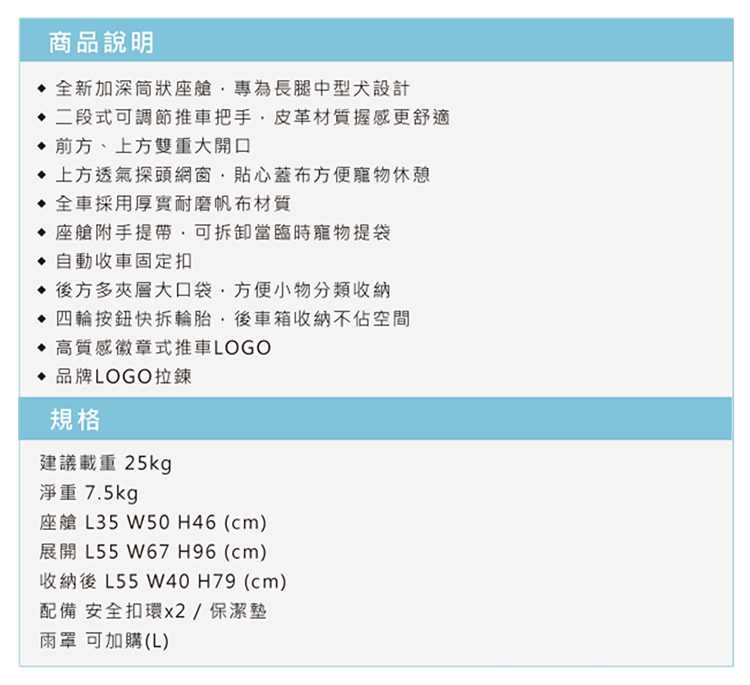 商品說明

• 全新加深筒狀座艙，專為長腿中型犬設計
• 二段式可調節推車把手，皮革材質握感更舒適
• 前方、上方雙重大開口
• 上方透氣探頭網窗，貼心蓋布方便寵物休憩
• 全車採用厚實耐磨帆布材質
• 座艙附手提帶，可拆卸當臨時寵物提袋
• 自動收車固定扣
• 後方多夾層大口袋，方便小物分類收納
• 四輪按鈕快拆輪胎，後車箱收納不佔空間
• 高質感徽章式推車LOGO
• 品牌LOGO拉鍊

規格

建議載重 25kg
淨重 7.5kg
座艙 L35 W50 H46 (cm)
展開 L55 W67 H96 (cm)
收納後 L55 W40 H79 (cm)
配備 安全扣環x2 / 保潔墊
雨罩 可加購(L)